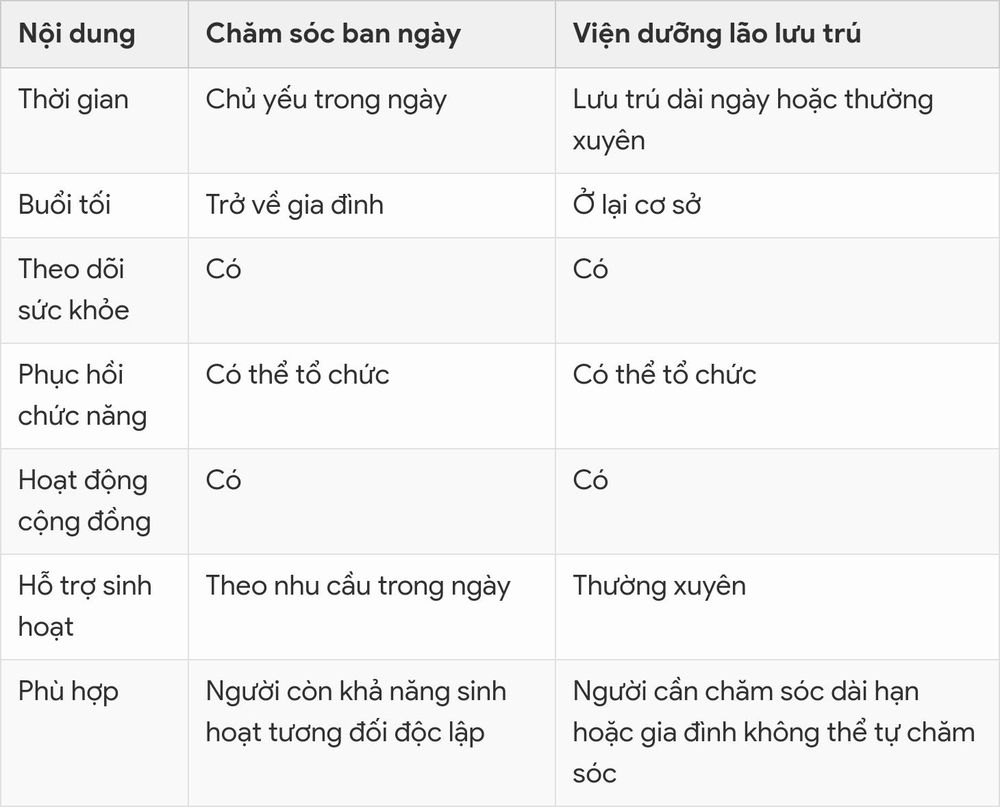 | Nội dung | Chăm sóc ban ngày | Viện dưỡng lão lưu trú |
|---|---|---|
| Thời gian | Chủ yếu trong ngày | Lưu trú dài ngày hoặc thường xuyên |
| Buổi tối | Trở về gia đình | Ở lại cơ sở |
| Theo dõi sức khỏe | Có | Có |
| Phục hồi chức năng | Có thể tổ chức | Có thể tổ chức |
| Hoạt động cộng đồng | Có | Có |
| Hỗ trợ sinh hoạt | Theo nhu cầu trong ngày | Thường xuyên |
| Phù hợp | Người còn khả năng sinh hoạt tương đối độc lập | Người cần chăm sóc dài hạn hoặc gia đình không thể tự chăm sóc |